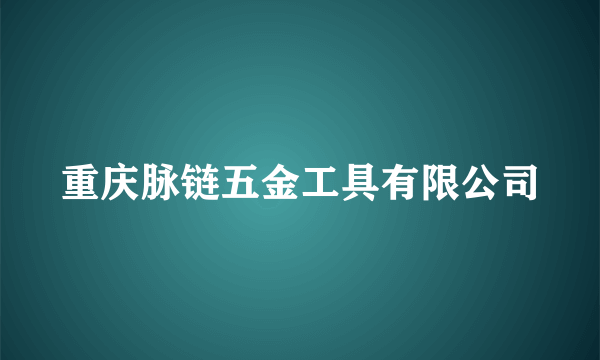 重庆脉链五金工具有限公司